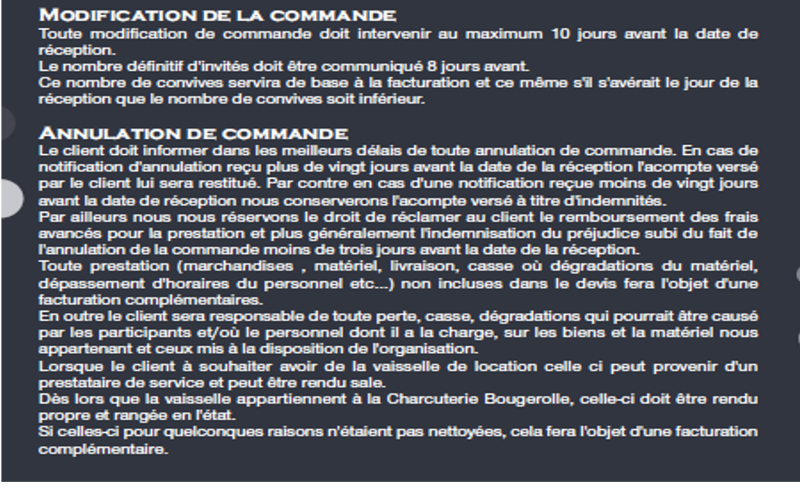 MODIFICATION DE LA COMMANDE
Toute modification de commande doit intervenir au maximum 10 jours avant la date de réception.
Le nombre définitif d'invités doit être communiqué 8 jours avant.
Ce nombre de convives servira de base à la facturation et ce même s'il s'avérait le jour de la réception que le nombre de convives soit inférieur.

ANNULATION DE COMMANDE
Le client doit informer dans les meilleurs délais de toute annulation de commande. En cas de notification d'annulation reçu plus de vingt jours avant la date de la réception l'acompte versé par le client lui sera restitué. Par contre en cas d'une notification reçue moins de vingt jours avant la date de réception nous conserverons l'acompte versé à titre d'indemnités.
Par ailleurs nous nous réservons le droit de réclamer au client le remboursement des frais avancés pour la prestation et plus généralement l'indemnisation du préjudice subi du fait de l'annulation de la commande moins de trois jours avant la date de la réception.
Toute prestation (marchandises , matériel, livraison, casse où dégradations du matériel, dépassement d'horaires du personnel etc...) non incluses dans le devis fera l'objet d'une facturation complémentaires.
En outre le client sera responsable de toute perte, casse, dégradations qui pourrait âtre causé par les participants et/où le personnel dont il a la charge, sur les biens et la matériel nous appartenant et ceux mis à la disposition de l'organisation.
Lorsque le client à souhaiter avoir de la vaisselle de location celle ci peut provenir d'un prestataire de service et peut être rendu sale.
Dès lors que la vaisselle appartiennent à la Charcuterie Bougerolle, celle-ci doit être rendu propre et rangée en l'état.
Si celles-ci pour quelconques raisons n'étaient pas nettoyées, cela fera l'objet d'une facturation complémentaire.